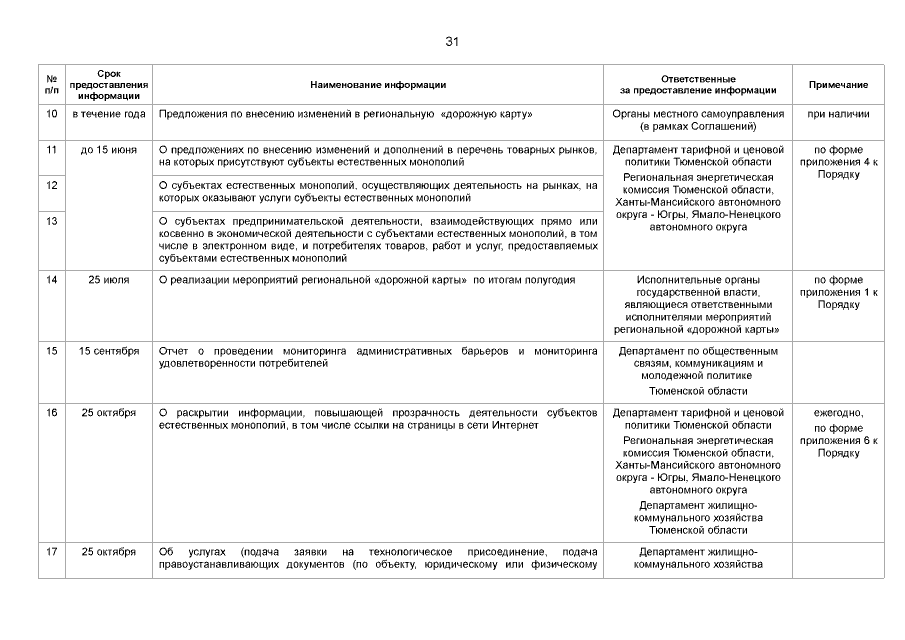 31

| № п/п | Срок предоставления информации | Наименование информации | Ответственные за предоставление информации | Примечание |
|---|---|---|---|---|
| 10 | в течение года | Предложения по внесению изменений в региональную «дорожную карту» | Органы местного самоуправления (в рамках Соглашений) | при наличии |
| 11 | до 15 июня | О предложениях по внесению изменений и дополнений в перечень товарных рынков, на которых присутствуют субъекты естественных монополий | Департамент тарифной и ценовой политики Тюменской области Региональная энергетическая комиссия Тюменской области, Ханты-Мансийского автономного округа - Югры, Ямало-Ненецкого автономного округа | по форме приложения 4 к Порядку |
| 12 | | О субъектах естественных монополий, осуществляющих деятельность на рынках, на которых оказывают услуги субъекты естественных монополий | | |
| 13 | | О субъектах предпринимательской деятельности, взаимодействующих прямо или косвенно в экономической деятельности с субъектами естественных монополий, в том числе в электронном виде, и потребителях товаров, работ и услуг, предоставляемых субъектами естественных монополий | | |
| 14 | 25 июля | О реализации мероприятий региональной «дорожной карты» по итогам полугодия | Исполнительные органы государственной власти, являющиеся ответственными исполнителями мероприятий региональной «дорожной карты» | по форме приложения 1 к Порядку |
| 15 | 15 сентября | Отчет о проведении мониторинга административных барьеров и мониторинга удовлетворенности потребителей | Департамент по общественным связям, коммуникациям и молодежной политике Тюменской области | |
| 16 | 25 октября | О раскрытии информации, повышающей прозрачность деятельности субъектов естественных монополий, в том числе ссылки на страницы в сети Интернет | Департамент тарифной и ценовой политики Тюменской области Региональная энергетическая комиссия Тюменской области, Ханты-Мансийского автономного округа - Югры, Ямало-Ненецкого автономного округа Департамент жилищно-коммунального хозяйства Тюменской области | ежегодно, по форме приложения 6 к Порядку |
| 17 | 25 октября | Об услугах (подача заявки на технологическое присоединение, подача правоустанавливающих документов (по объекту, юридическому или физическому | Департамент жилищно-коммунального хозяйства | |